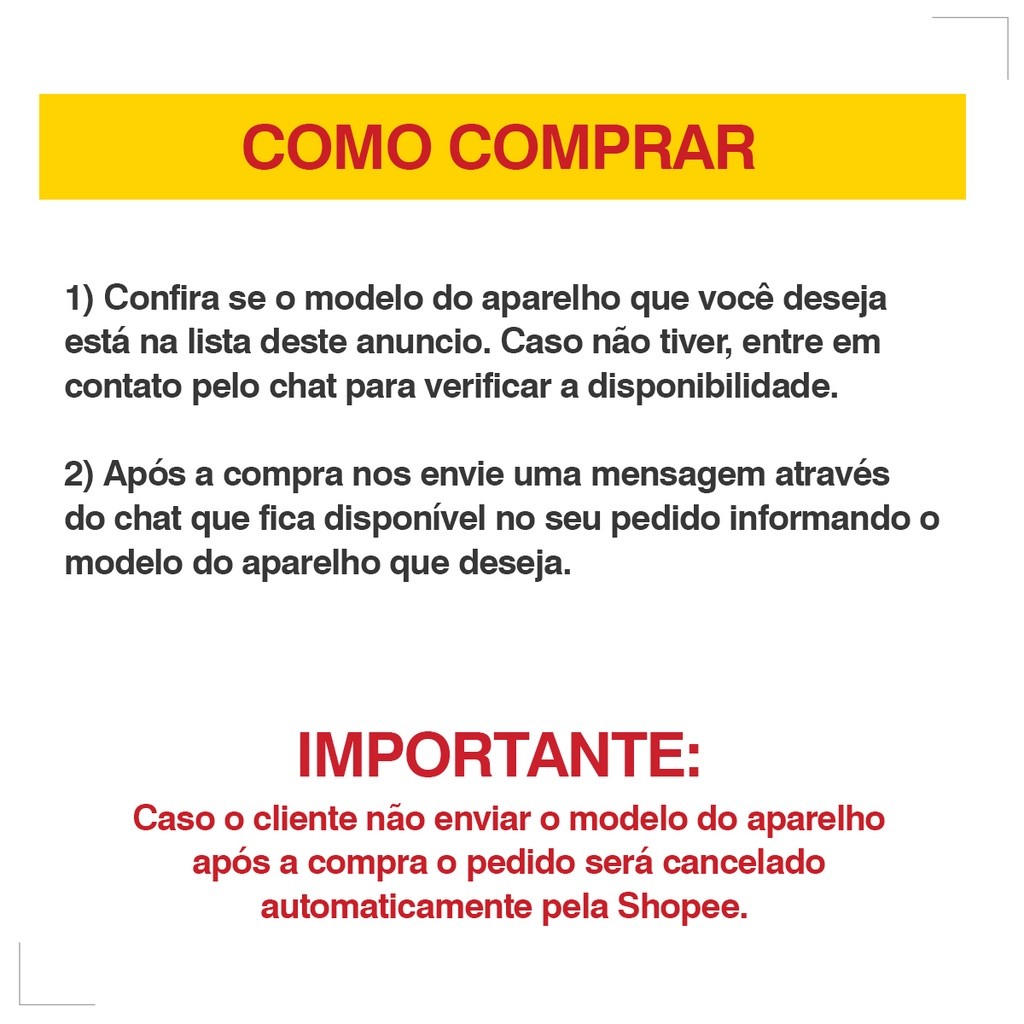 COMO COMPRAR

1) Confira se o modelo do aparelho que você deseja está na lista deste anuncio. Caso não tiver, entre em contato pelo chat para verificar a disponibilidade.

2) Após a compra nos envie uma mensagem através do chat que fica disponível no seu pedido informando o modelo do aparelho que deseja.

IMPORTANTE:

Caso o cliente não enviar o modelo do aparelho após a compra o pedido será cancelado automaticamente pela Shopee.